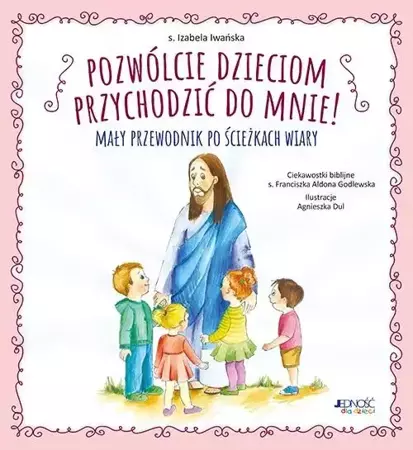 s. Izabela Iwańska

POZWÓLCIE DZIECIOM PRZYCHODZIĆ DO MNIE!

MAŁY PRZEWODNIK PO ŚCIEŻKACH WIARY

Ciekawostki biblijne
s. Franciszka Aldona Godlewska

Ilustracje
Agnieszka Dul

JEDNOŚĆ dla dzieci